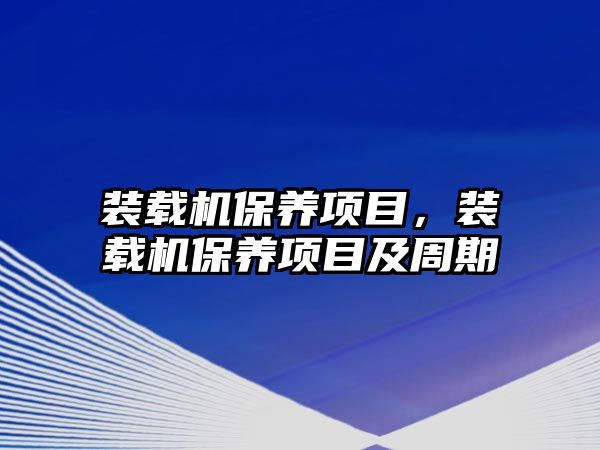 装载机保养项目，装载机保养项目及周期